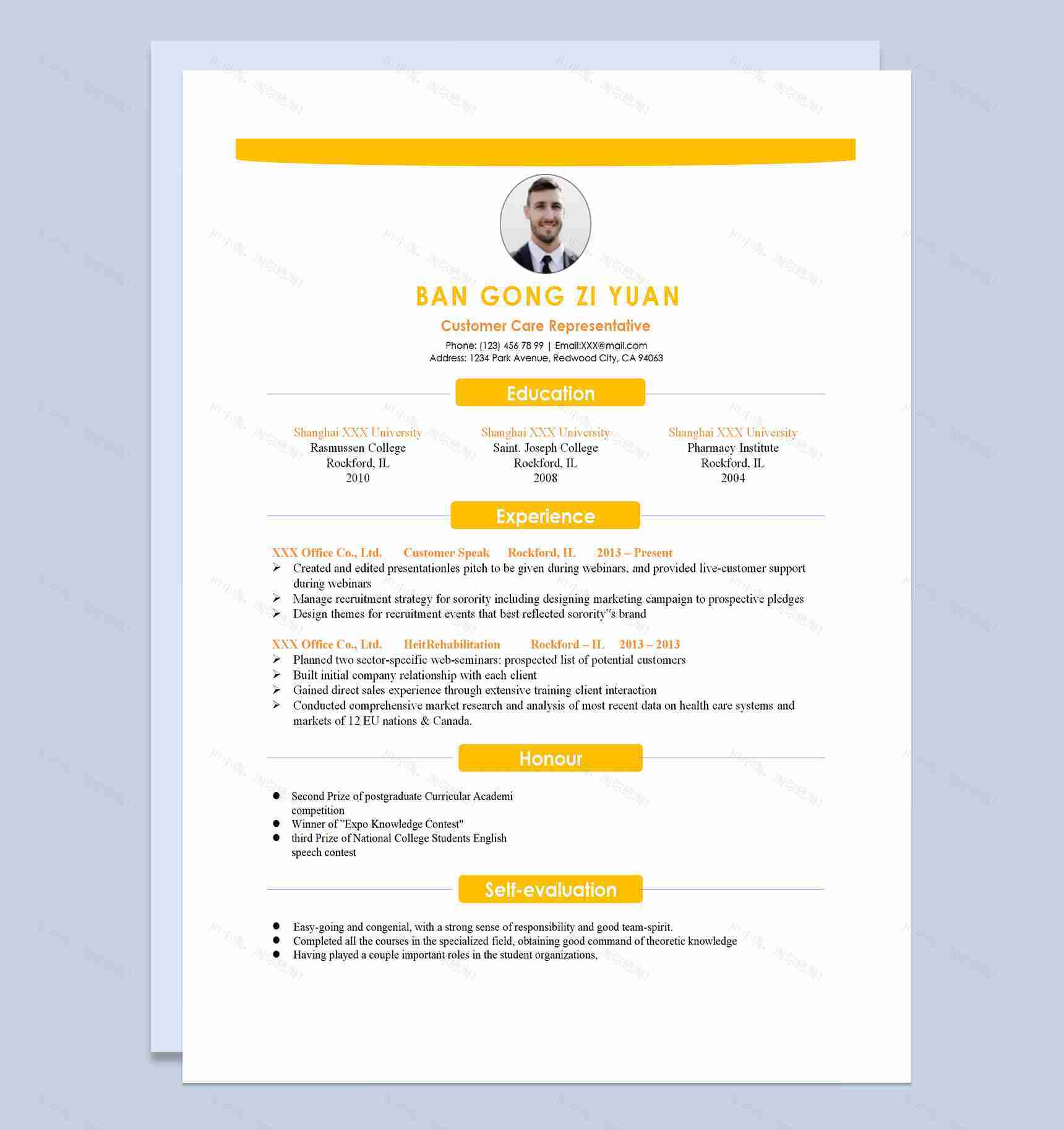 BAN GONG ZI YUAN

Customer Care Representative

Phone: (123) 456 78 99 | Email:XXX@mail.com
Address: 1234 Park Avenue, Redwood City, CA 94063

Education

Shanghai XXX University
Rasmussen College
Rockford, IL
2010

Shanghai XXX University
Saint. Joseph College
Rockford, IL
2008

Shanghai XXX University
Pharmacy Institute
Rockford, IL
2004

Experience

XXX Office Co., Ltd. Customer Speak Rockford, IL 2013 – Present
➢ Created and edited presentationles pitch to be given during webinars, and provided live-customer support during webinars
➢ Manage recruitment strategy for sorority including designing marketing campaign to prospective pledges
➢ Design themes for recruitment events that best reflected sorority"s brand

XXX Office Co., Ltd. HeitRehabilitation Rockford – IL 2013 – 2013
➢ Planned two sector-specific web-seminars: prospected list of potential customers
➢ Built initial company relationship with each client
➢ Gained direct sales experience through extensive training client interaction
➢ Conducted comprehensive market research and analysis of most recent data on health care systems and markets of 12 EU nations & Canada.

Honour

• Second Prize of postgraduate Curricular Academi competition
• Winner of "Expo Knowledge Contest"
• third Prize of National College Students English speech contest

Self-evaluation

• Easy-going and congenial, with a strong sense of responsibility and good team-spirit.
• Completed all the courses in the specialized field, obtaining good command of theoretic knowledge
• Having played a couple important roles in the student organizations,